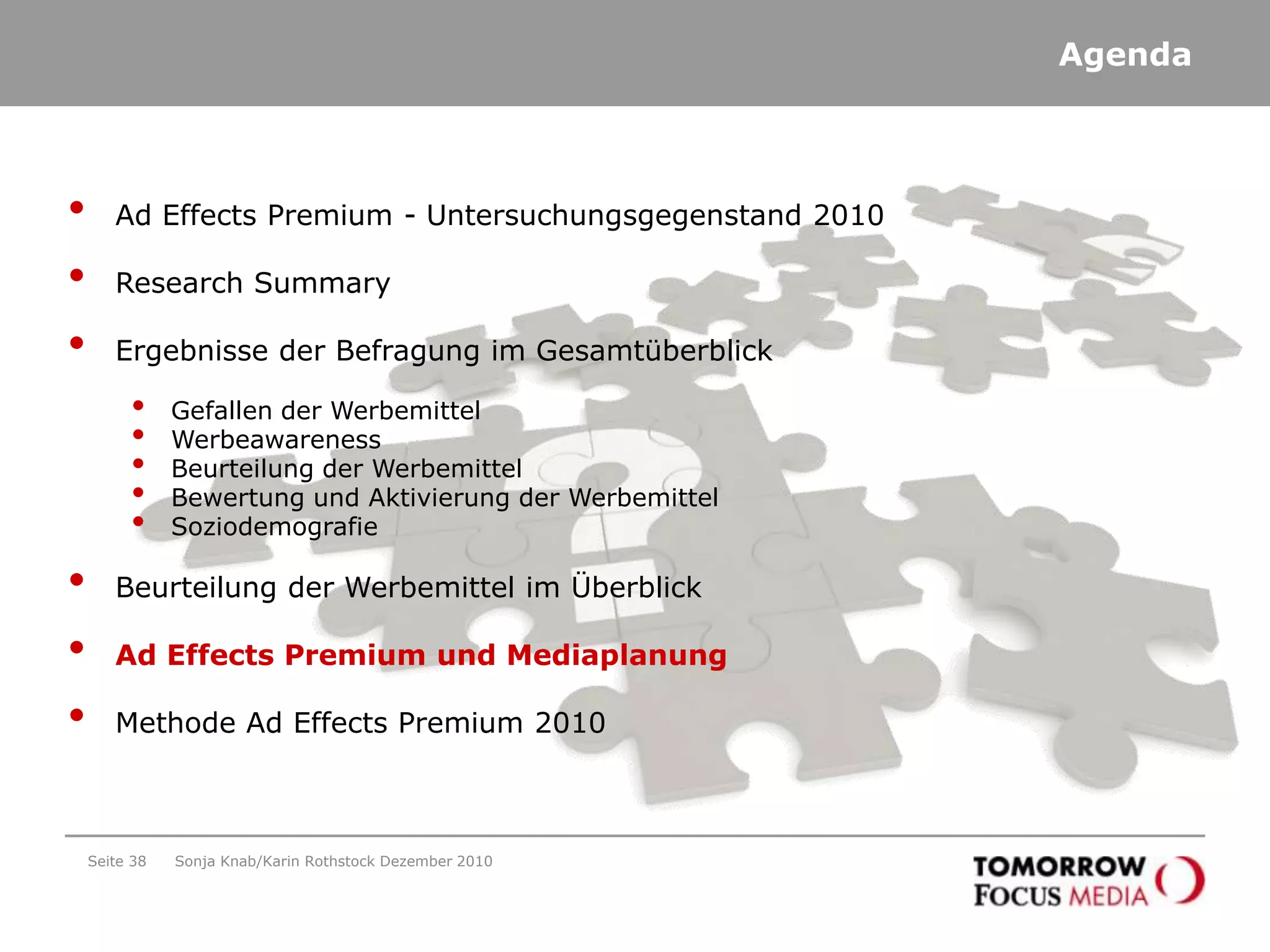 Agenda

• Ad Effects Premium - Untersuchungsgegenstand 2010

• Research Summary

• Ergebnisse der Befragung im Gesamtüberblick

• Gefallen der Werbemittel
• Werbeawareness
• Beurteilung der Werbemittel
• Bewertung und Aktivierung der Werbemittel
• Soziodemografie

• Beurteilung der Werbemittel im Überblick

• Ad Effects Premium und Mediaplanung

• Methode Ad Effects Premium 2010

Seite 38 Sonja Knab/Karin Rothstock Dezember 2010

TOMORROW FOCUS MEDIA